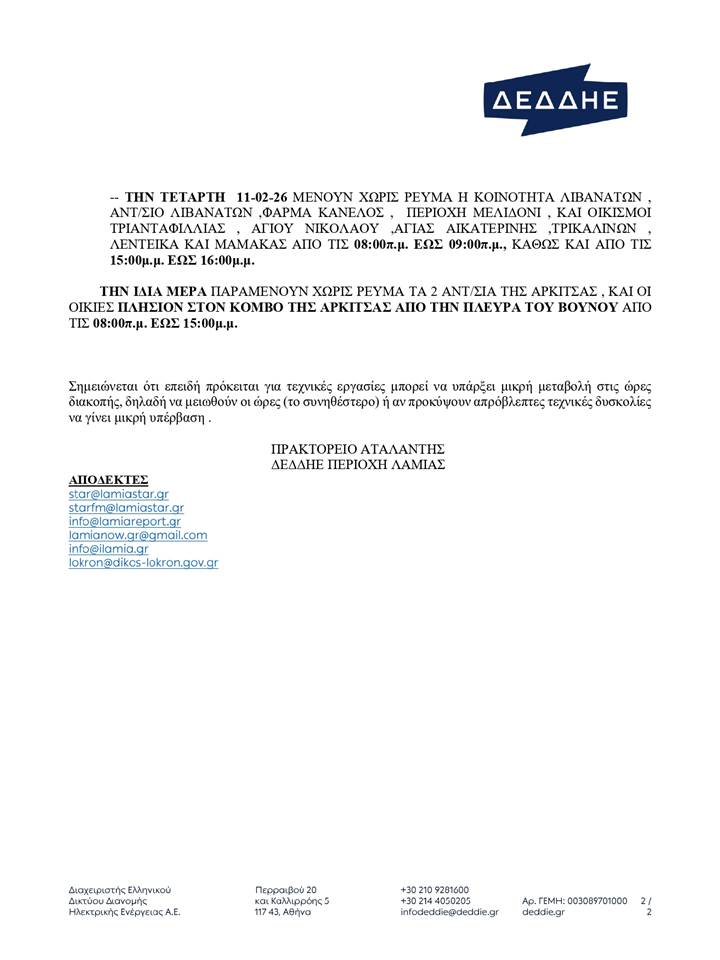 ΔΕΔΔΗΕ

-- ΤΗΝ ΤΕΤΑΡΤΗ 11-02-26 ΜΕΝΟΥΝ ΧΩΡΙΣ ΡΕΥΜΑ Η ΚΟΙΝΟΤΗΤΑ ΛΙΒΑΝΑΤΩΝ , ΑΝΤ/ΣΙΟ ΛΙΒΑΝΑΤΩΝ ,ΦΑΡΜΑ ΚΑΝΕΛΟΣ , ΠΕΡΙΟΧΗ ΜΕΛΙΔΟΝΙ , ΚΑΙ ΟΙΚΙΣΜΟΙ ΤΡΙΑΝΤΑΦΙΛΛΙΑΣ , ΑΓΙΟΥ ΝΙΚΟΛΑΟΥ ,ΑΓΙΑΣ ΑΙΚΑΤΕΡΙΝΗΣ ,ΤΡΙΚΑΛΙΝΩΝ , ΛΕΝΤΕΙΚΑ ΚΑΙ ΜΑΜΑΚΑΣ ΑΠΟ ΤΙΣ 08:00π.μ. ΕΩΣ 09:00π.μ., ΚΑΘΩΣ ΚΑΙ ΑΠΟ ΤΙΣ 15:00μ.μ. ΕΩΣ 16:00μ.μ.

ΤΗΝ ΙΔΙΑ ΜΕΡΑ ΠΑΡΑΜΕΝΟΥΝ ΧΩΡΙΣ ΡΕΥΜΑ ΤΑ 2 ΑΝΤ/ΣΙΑ ΤΗΣ ΑΡΚΙΤΣΑΣ , ΚΑΙ ΟΙ ΟΙΚΙΕΣ ΠΛΗΣΙΟΝ ΣΤΟΝ ΚΟΜΒΟ ΤΗΣ ΑΡΚΙΤΣΑΣ ΑΠΟ ΤΗΝ ΠΛΕΥΡΑ ΤΟΥ ΒΟΥΝΟΥ ΑΠΟ ΤΙΣ 08:00π.μ. ΕΩΣ 15:00μ.μ.

Σημειώνεται ότι επειδή πρόκειται για τεχνικές εργασίες μπορεί να υπάρξει μικρή μεταβολή στις ώρες διακοπής, δηλαδή να μειωθούν οι ώρες (το συνηθέστερο) ή αν προκύψουν απρόβλεπτες τεχνικές δυσκολίες να γίνει μικρή υπέρβαση .

ΠΡΑΚΤΟΡΕΙΟ ΑΤΑΛΑΝΤΗΣ
ΔΕΔΔΗΕ ΠΕΡΙΟΧΗ ΛΑΜΙΑΣ

ΑΠΟΔΕΚΤΕΣ
star@lamiastar.gr
starfm@lamiastar.gr
info@lamiareport.gr
lamianow.gr@gmail.com
info@ilamia.gr
lokron@dikcs-lokron.gov.gr

Διαχειριστής Ελληνικού Δικτύου Διανομής Ηλεκτρικής Ενέργειας Α.Ε.

Περραιβού 20
και Καλλιρρόης 5
117 43, Αθήνα

+30 210 9281600
+30 214 4050205
infodeddie@deddie.gr

Αρ. ΓΕΜΗ: 003089701000
deddie.gr

2 / 2